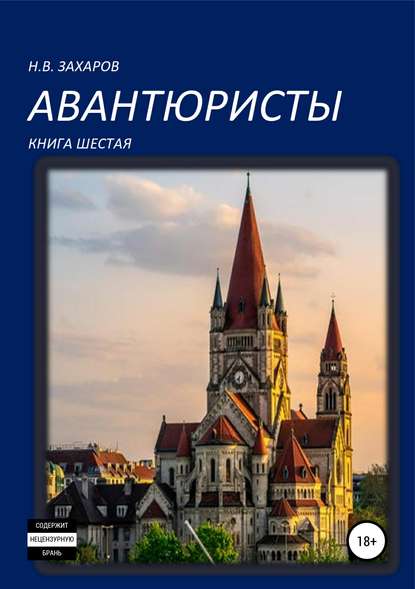 Н.В. ЗАХАРОВ

АВАНТЮРИСТЫ

КНИГА ШЕСТАЯ

СОДЕРЖИТ НЕЦЕНЗУРНУЮ БРАНЬ

18+